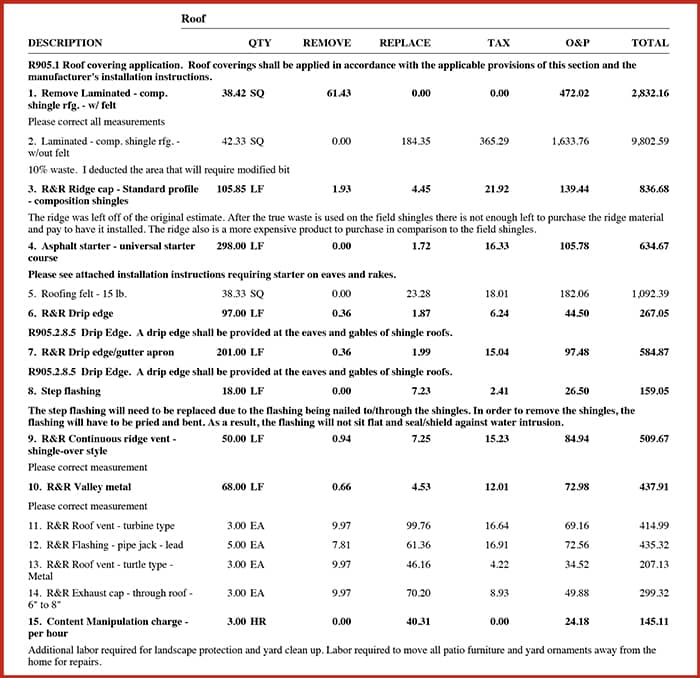 Roof

| DESCRIPTION | QTY | REMOVE | REPLACE | TAX | O&P | TOTAL |
|---|---|---|---|---|---|---|
| R905.1 Roof covering application. Roof coverings shall be applied in accordance with the applicable provisions of this section and the manufacturer's installation instructions. | | | | | | |
| 1. Remove Laminated - comp. shingle rfg. - w/ felt | 38.42 SQ | 61.43 | 0.00 | 0.00 | 472.02 | 2,832.16 |
| Please correct all measurements | | | | | | |
| 2. Laminated - comp. shingle rfg. - w/out felt | 42.33 SQ | 0.00 | 184.35 | 365.29 | 1,633.76 | 9,802.59 |
| 10% waste. I deducted the area that will require modified bit | | | | | | |
| 3. R&R Ridge cap - Standard profile - composition shingles | 105.85 LF | 1.93 | 4.45 | 21.92 | 139.44 | 836.68 |
| The ridge was left off of the original estimate. After the true waste is used on the field shingles there is not enough left to purchase the ridge material and pay to have it installed. The ridge also is a more expensive product to purchase in comparison to the field shingles. | | | | | | |
| 4. Asphalt starter - universal starter course | 298.00 LF | 0.00 | 1.72 | 16.33 | 105.78 | 634.67 |
| Please see attached installation instructions requiring starter on eaves and rakes. | | | | | | |
| 5. Roofing felt - 15 lb. | 38.33 SQ | 0.00 | 23.28 | 18.01 | 182.06 | 1,092.39 |
| 6. R&R Drip edge | 97.00 LF | 0.36 | 1.87 | 6.24 | 44.50 | 267.05 |
| R905.2.8.5 Drip Edge. A drip edge shall be provided at the eaves and gables of shingle roofs. | | | | | | |
| 7. R&R Drip edge/gutter apron | 201.00 LF | 0.36 | 1.99 | 15.04 | 97.48 | 584.87 |
| R905.2.8.5 Drip Edge. A drip edge shall be provided at the eaves and gables of shingle roofs. | | | | | | |
| 8. Step flashing | 18.00 LF | 0.00 | 7.23 | 2.41 | 26.50 | 159.05 |
| The step flashing will need to be replaced due to the flashing being nailed to/through the shingles. In order to remove the shingles, the flashing will have to be pried and bent. As a result, the flashing will not sit flat and seal/shield against water intrusion. | | | | | | |
| 9. R&R Continuous ridge vent - shingle-over style | 50.00 LF | 0.94 | 7.25 | 15.23 | 84.94 | 509.67 |
| Please correct measurement | | | | | | |
| 10. R&R Valley metal | 68.00 LF | 0.66 | 4.53 | 12.01 | 72.98 | 437.91 |
| Please correct measurement | | | | | | |
| 11. R&R Roof vent - turbine type | 3.00 EA | 9.97 | 99.76 | 16.64 | 69.16 | 414.99 |
| 12. R&R Flashing - pipe jack - lead | 5.00 EA | 7.81 | 61.36 | 16.91 | 72.56 | 435.32 |
| 13. R&R Roof vent - turtle type - Metal | 3.00 EA | 9.97 | 46.16 | 4.22 | 34.52 | 207.13 |
| 14. R&R Exhaust cap - through roof - 6" to 8" | 3.00 EA | 9.97 | 70.20 | 8.93 | 49.88 | 299.32 |
| 15. Content Manipulation charge - per hour | 3.00 HR | 0.00 | 40.31 | 0.00 | 24.18 | 145.11 |
| Additional labor required for landscape protection and yard clean up. Labor required to move all patio furniture and yard ornaments away from the home for repairs. | | | | | | |